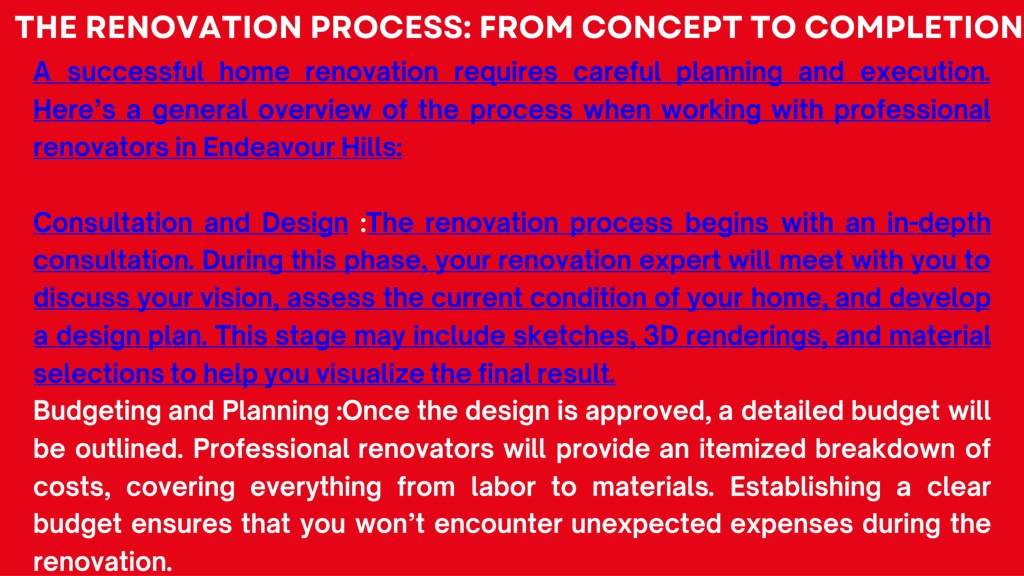 THE RENOVATION PROCESS: FROM CONCEPT TO COMPLETION

A successful home renovation requires careful planning and execution. Here’s a general overview of the process when working with professional renovators in Endeavour Hills:

Consultation and Design :The renovation process begins with an in-depth consultation. During this phase, your renovation expert will meet with you to discuss your vision, assess the current condition of your home, and develop a design plan. This stage may include sketches, 3D renderings, and material selections to help you visualize the final result.
Budgeting and Planning :Once the design is approved, a detailed budget will be outlined. Professional renovators will provide an itemized breakdown of costs, covering everything from labor to materials. Establishing a clear budget ensures that you won’t encounter unexpected expenses during the renovation.